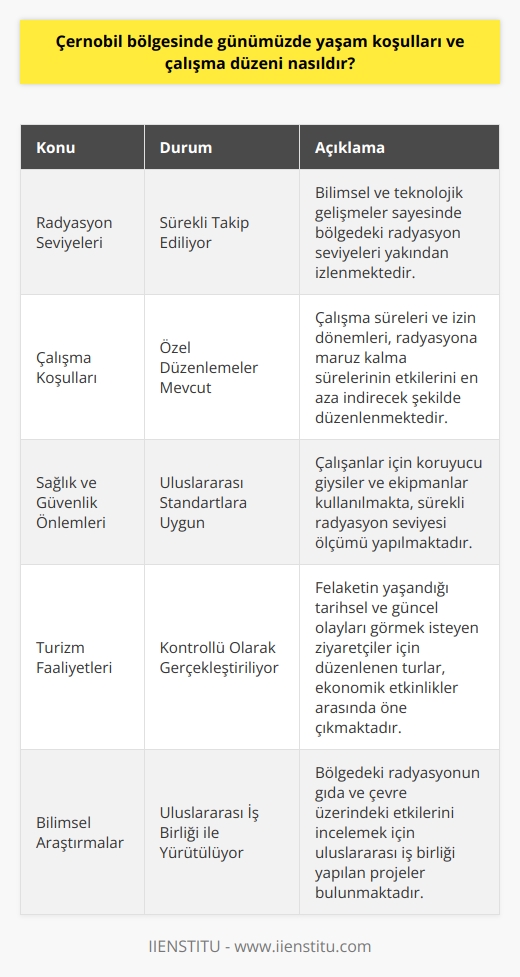 Çernobil bölgesinde günümüzde yaşam koşulları ve çalışma düzeni nasıldır?

| Konu | Durum | Açıklama |
|---|---|---|
| Radyasyon Seviyeleri | Sürekli Takip Ediliyor | Bilimsel ve teknolojik gelişmeler sayesinde bölgedeki radyasyon seviyeleri yakından izlenmektedir. |
| Çalışma Koşulları | Özel Düzenlemeler Mevcut | Çalışma süreleri ve izin dönemleri, radyasyona maruz kalma sürelerinin etkilerini en aza indirecek şekilde düzenlenmektedir. |
| Sağlık ve Güvenlik Önlemleri | Uluslararası Standartlara Uygun | Çalışanlar için koruyucu giysiler ve ekipmanlar kullanılmakta, sürekli radyasyon seviyesi ölçümü yapılmaktadır. |
| Turizm Faaliyetleri | Kontrollü Olarak Gerçekleştiriliyor | Felaketin yaşandığı tarihsel ve güncel olayları görmek isteyen ziyaretçiler için düzenlenen turlar, ekonomik etkinlikler arasında öne çıkmaktadır. |
| Bilimsel Araştırmalar | Uluslararası İş Birliği ile Yürütülüyor | Bölgedeki radyasyonun gıda ve çevre üzerindeki etkilerini incelemek için uluslararası iş birliği yapılan projeler bulunmaktadır. |

IIENSTITU - www.iienstitu.com